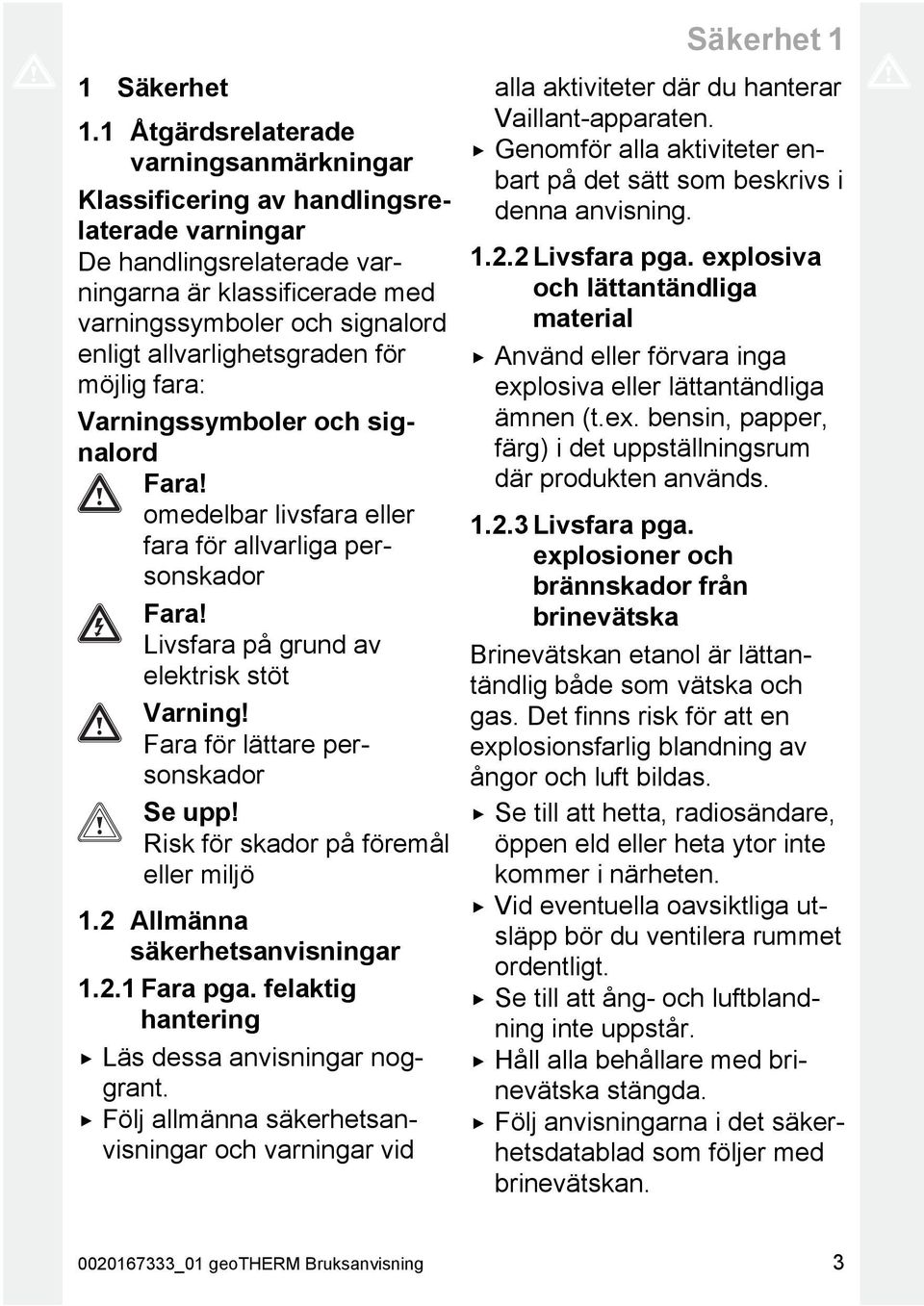 Säkerhet 1

1 Säkerhet

1.1 Åtgärdsrelaterade varningsanmärkningar

Klassificering av handlingsrelaterade varningar

De handlingsrelaterade varningarna är klassificerade med varningssymboler och signalord enligt allvarlighetsgraden för möjlig fara:

Varningssymboler och signalord

Fara!
omedelbar livsfara eller fara för allvarliga personskador

Fara!
Livsfara på grund av elektrisk stöt

Varning!
Fara för lättare personskador

Se upp!
Risk för skador på föremål eller miljö

1.2 Allmänna säkerhetsanvisningar

1.2.1 Fara pga. felaktig hantering

▶ Läs dessa anvisningar noggrant.
▶ Följ allmänna säkerhetsanvisningar och varningar vid alla aktiviteter där du hanterar Vaillant-apparaten.
▶ Genomför alla aktiviteter enbart på det sätt som beskrivs i denna anvisning.

1.2.2 Livsfara pga. explosiva och lättantändliga material

▶ Använd eller förvara inga explosiva eller lättantändliga ämnen (t.ex. bensin, papper, färg) i det uppställningsrum där produkten används.

1.2.3 Livsfara pga. explosioner och brännskador från brinevätska

Brinevätskan etanol är lättantändlig både som vätska och gas. Det finns risk för att en explosionsfarlig blandning av ångor och luft bildas.

▶ Se till att hetta, radiosändare, öppen eld eller heta ytor inte kommer i närheten.
▶ Vid eventuella oavsiktliga utsläpp bör du ventilera rummet ordentligt.
▶ Se till att ång- och luftblandning inte uppstår.
▶ Håll alla behållare med brinevätska stängda.
▶ Följ anvisningarna i det säkerhetsdatablad som följer med brinevätskan.

0020167333_01 geoTHERM Bruksanvisning 3